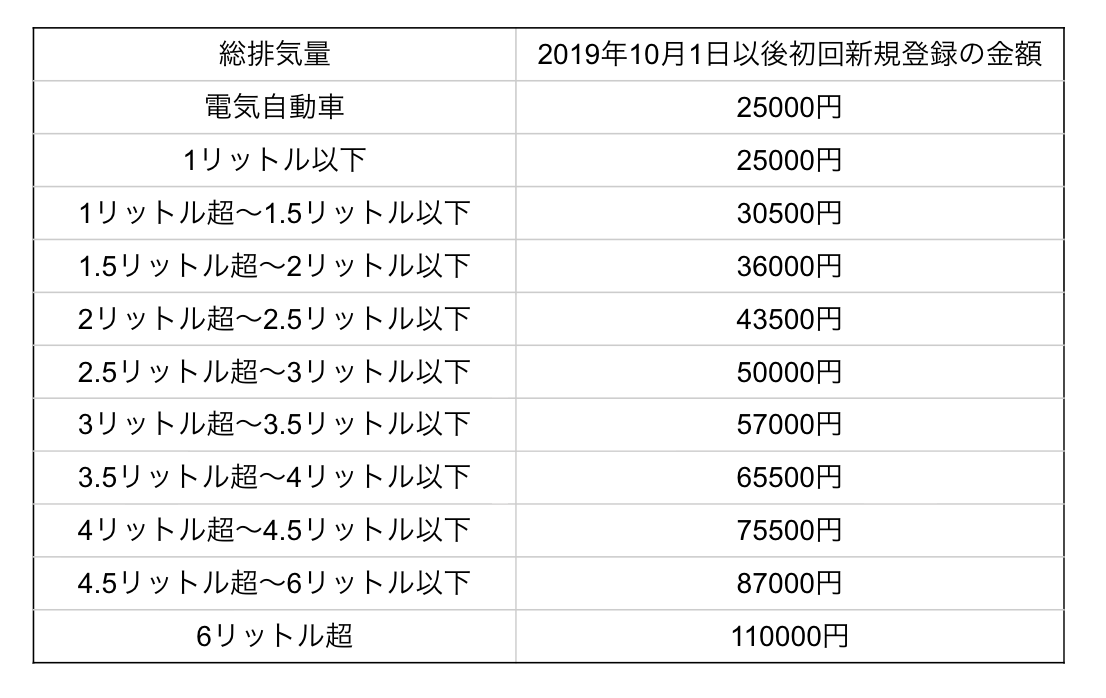 | 総排気量 | 2019年10月1日以後初回新規登録の金額 |
|---|---|
| 電気自動車 | 25000円 |
| 1リットル以下 | 25000円 |
| 1リットル超〜1.5リットル以下 | 30500円 |
| 1.5リットル超〜2リットル以下 | 36000円 |
| 2リットル超〜2.5リットル以下 | 43500円 |
| 2.5リットル超〜3リットル以下 | 50000円 |
| 3リットル超〜3.5リットル以下 | 57000円 |
| 3.5リットル超〜4リットル以下 | 65500円 |
| 4リットル超〜4.5リットル以下 | 75500円 |
| 4.5リットル超〜6リットル以下 | 87000円 |
| 6リットル超 | 110000円 |